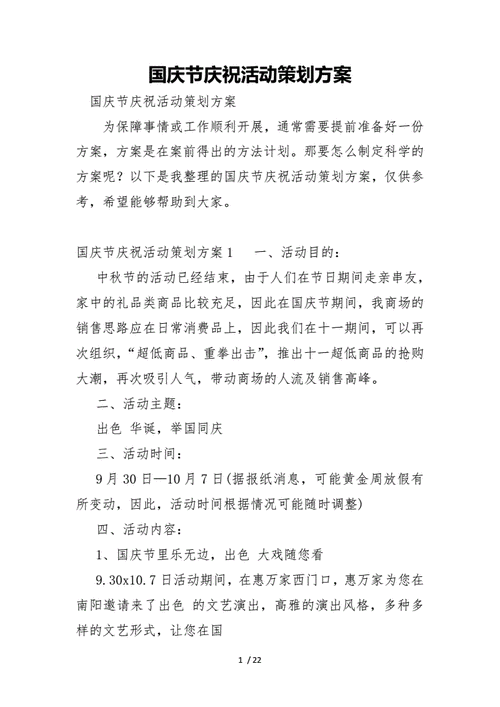 国庆节庆祝活动策划方案

国庆节庆祝活动策划方案

为保障事情或工作顺利开展，通常需要提前准备好一份方案，方案是在案前得出的方法计划。那要怎么制定科学的方案呢？以下是我整理的国庆节庆祝活动策划方案，仅供参考，希望能够帮助到大家。

国庆节庆祝活动策划方案1　　一、活动目的：

中秋节的活动已经结束，由于人们在节日期间走亲串友，家中的礼品类商品比较充足，因此在国庆节期间，我商场的销售思路应在日常消费品上，因此我们在十一期间，可以再次组织，“超低商品、重拳出击”，推出十一超低商品的抢购大潮，再次吸引人气，带动商场的人流及销售高峰。

二、活动主题：

出色 华诞，举国同庆

三、活动时间：

9月30日—10月7日(据报纸消息，可能黄金周放假有所变动，因此，活动时间根据情况可能随时调整)

四、活动内容：

1、国庆节里乐无边，出色 大戏随您看

9.30x10.7日活动期间，在惠万家西门口，惠万家为您在南阳邀请来了出色 的文艺演出，高雅的演出风格，多种多样的文艺形式，让您在国

1 / 22